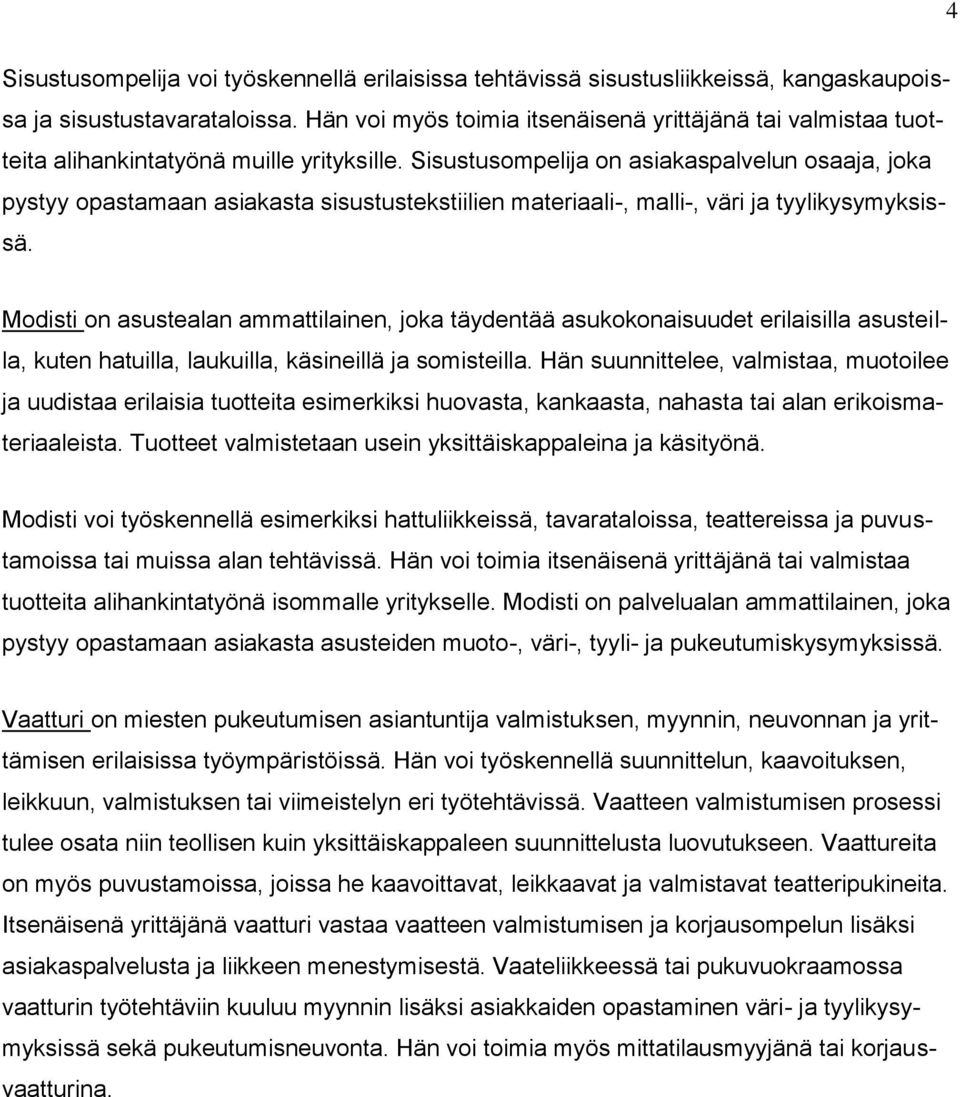 4

Sisustusompelija voi työskennellä erilaisissa tehtävissä sisustusliikkeissä, kangaskaupoissa ja sisustustavarataloissa. Hän voi myös toimia itsenäisenä yrittäjänä tai valmistaa tuotteita alihankintatyönä muille yrityksille. Sisustusompelija on asiakaspalvelun osaaja, joka pystyy opastamaan asiakasta sisustustekstiilien materiaali-, malli-, väri ja tyylikysymyksissä.

Modisti on asustealan ammattilainen, joka täydentää asukokonaisuudet erilaisilla asusteilla, kuten hatuilla, laukuilla, käsineillä ja somisteilla. Hän suunnittelee, valmistaa, muotoilee ja uudistaa erilaisia tuotteita esimerkiksi huovasta, kankaasta, nahasta tai alan erikoismateriaaleista. Tuotteet valmistetaan usein yksittäiskappaleina ja käsityönä.

Modisti voi työskennellä esimerkiksi hattuliikkeissä, tavarataloissa, teattereissa ja puvustamoissa tai muissa alan tehtävissä. Hän voi toimia itsenäisenä yrittäjänä tai valmistaa tuotteita alihankintatyönä isommalle yritykselle. Modisti on palvelualan ammattilainen, joka pystyy opastamaan asiakasta asusteiden muoto-, väri-, tyyli- ja pukeutumiskysymyksissä.

Vaatturi on miesten pukeutumisen asiantuntija valmistuksen, myynnin, neuvonnan ja yrittämisen erilaisissa työympäristöissä. Hän voi työskennellä suunnittelun, kaavoituksen, leikkuun, valmistuksen tai viimeistelyn eri työtehtävissä. Vaatteen valmistumisen prosessi tulee osata niin teollisen kuin yksittäiskappaleen suunnittelusta luovutukseen. Vaattureita on myös puvustamoissa, joissa he kaavoittavat, leikkaavat ja valmistavat teatteripukineita. Itsenäisenä yrittäjänä vaatturi vastaa vaatteen valmistumisen ja korjausompelun lisäksi asiakaspalvelusta ja liikkeen menestymisestä. Vaateliikkeessä tai pukuvuokraamossa vaatturin työtehtäviin kuuluu myynnin lisäksi asiakkaiden opastaminen väri- ja tyylikysymyksissä sekä pukeutumisneuvonta. Hän voi toimia myös mittatilausmyyjänä tai korjausvaatturina.